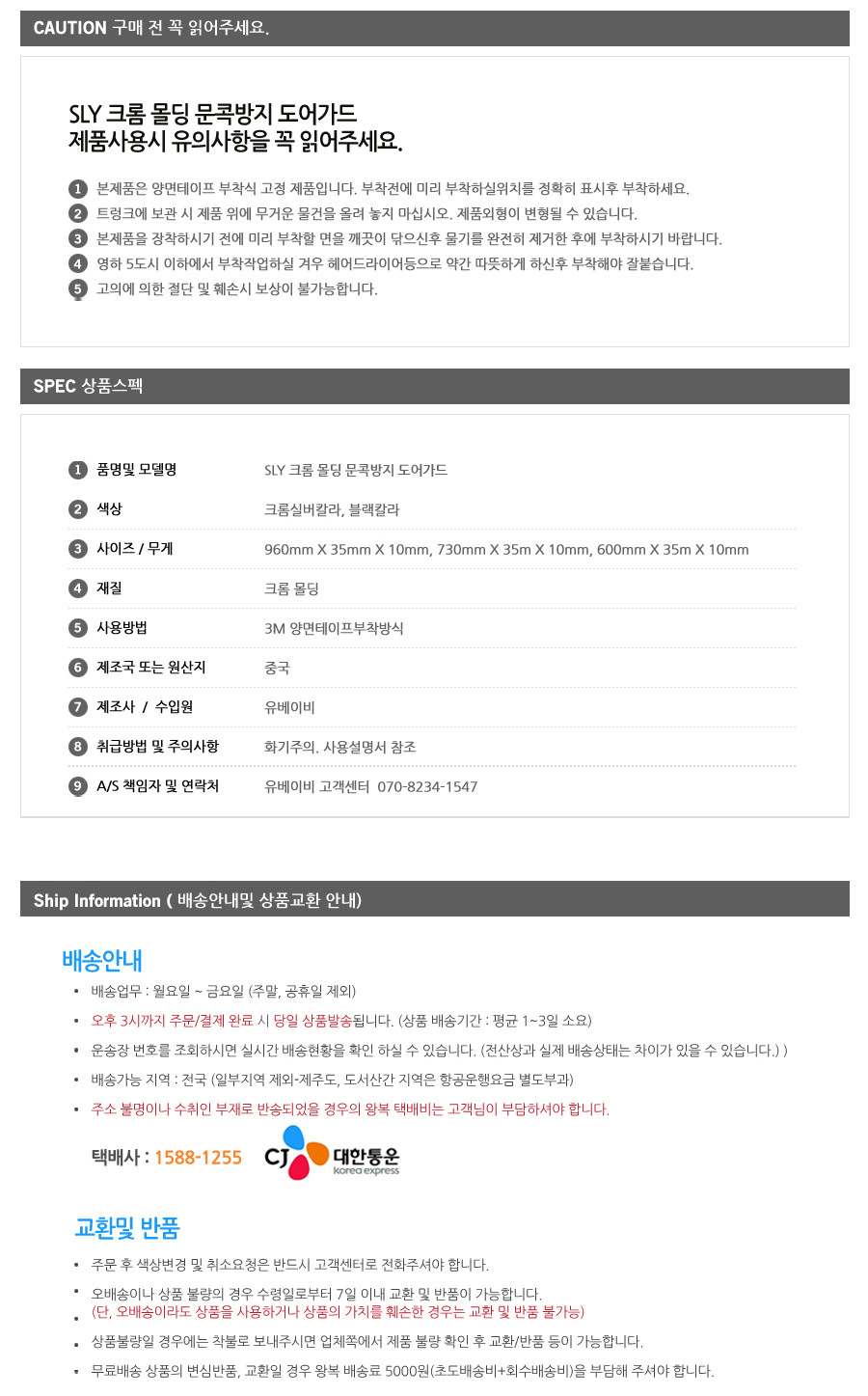 CAUTION 구매 전 꼭 읽어주세요.

SLY 크롬 몰딩 문콕방지 도어가드
제품사용시 유의사항을 꼭 읽어주세요.

1 본제품은 양면테이프 부착식 고정 제품입니다. 부착전에 미리 부착하실위치를 정확히 표시후 부착하세요.
2 트렁크에 보관 시 제품 위에 무거운 물건을 올려 놓지 마십시오. 제품외형이 변형될 수 있습니다.
3 본제품을 장착하시기 전에 미리 부착할 면을 깨끗이 닦으신후 물기를 완전히 제거한 후에 부착하시기 바랍니다.
4 영하 5도시 이하에서 부착작업하실 겨우 헤어드라이어등으로 약간 따뜻하게 하신후 부착해야 잘붙습니다.
5 고의에 의한 절단 및 훼손시 보상이 불가능합니다.

SPEC 상품스펙

1 품명및 모델명 SLY 크롬 몰딩 문콕방지 도어가드
2 색상 크롬실버칼라, 블랙칼라
3 사이즈 / 무게 960mm X 35mm X 10mm, 730mm X 35m X 10mm, 600mm X 35m X 10mm
4 재질 크롬 몰딩
5 사용방법 3M 양면테이프부착방식
6 제조국 또는 원산지 중국
7 제조사 / 수입원 유베이비
8 취급방법 및 주의사항 화기주의. 사용설명서 참조
9 A/S 책임자 및 연락처 유베이비 고객센터 070-8234-1547

Ship Information ( 배송안내및 상품교환 안내)

배송안내
• 배송업무 : 월요일 ~ 금요일 (주말, 공휴일 제외)
• 오후 3시까지 주문/결제 완료 시 당일 상품발송됩니다. (상품 배송기간 : 평균 1~3일 소요)
• 운송장 번호를 조회하시면 실시간 배송현황을 확인 하실 수 있습니다. (전산상과 실제 배송상태는 차이가 있을 수 있습니다.) )
• 배송가능 지역 : 전국 (일부지역 제외-제주도, 도서산간 지역은 항공운행요금 별도부과)
• 주소 불명이나 수취인 부재로 반송되었을 경우의 왕복 택배비는 고객님이 부담하셔야 합니다.

택배사 : 1588-1255 CJ 대한통운 korea express

교환및 반품
• 주문 후 색상변경 및 취소요청은 반드시 고객센터로 전화주셔야 합니다.
• 오배송이나 상품 불량의 경우 수령일로부터 7일 이내 교환 및 반품이 가능합니다.
• (단, 오배송이라도 상품을 사용하거나 상품의 가치를 훼손한 경우는 교환 및 반품 불가능)
• 상품불량일 경우에는 착불로 보내주시면 업체쪽에서 제품 불량 확인 후 교환/반품 등이 가능합니다.
• 무료배송 상품의 변심반품, 교환일 경우 왕복 배송료 5000원(초도배송비+회수배송비)을 부담해 주셔야 합니다.